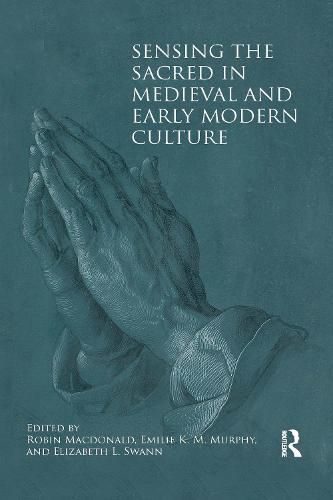 SENSING THE SACRED IN MEDIEVAL AND EARLY MODERN CULTURE

EDITED BY
ROBIN MACDONALD, EMILIE K. M. MURPHY, AND ELIZABETH L. SWANN

ROUTLEDGE